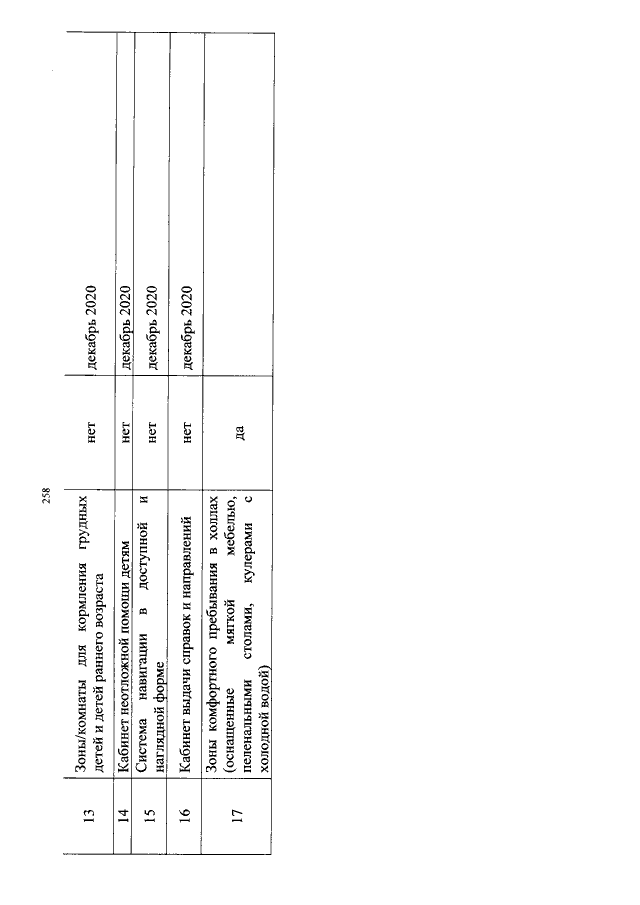 258

| 13 | Зоны/комнаты для кормления грудных детей и детей раннего возраста | нет | декабрь 2020 |
|---|---|---|---|
| 14 | Кабинет неотложной помощи детям | нет | декабрь 2020 |
| 15 | Система навигации в доступной и наглядной форме | нет | декабрь 2020 |
| 16 | Кабинет выдачи справок и направлений | нет | декабрь 2020 |
| 17 | Зоны комфортного пребывания в холлах (оснащенные мягкой мебелью, пеленальными столами, кулерами с холодной водой) | да | |